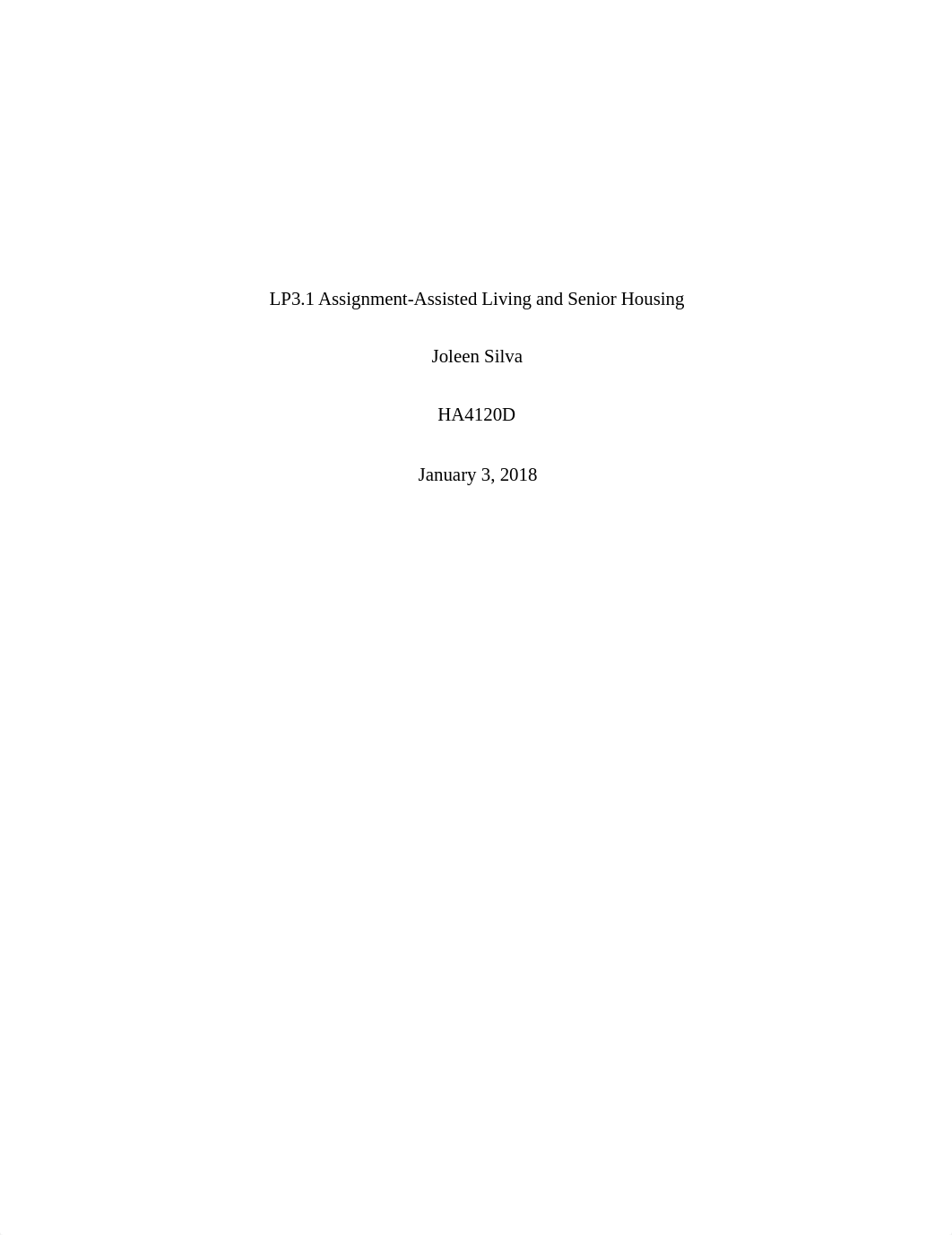 LP3.1 Assignment-Assisted Living and Senior Housing

Joleen Silva

HA4120D

January 3, 2018